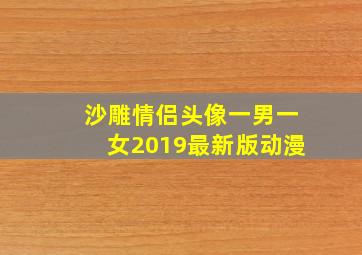 沙雕情侣头像一男一女2019最新版动漫